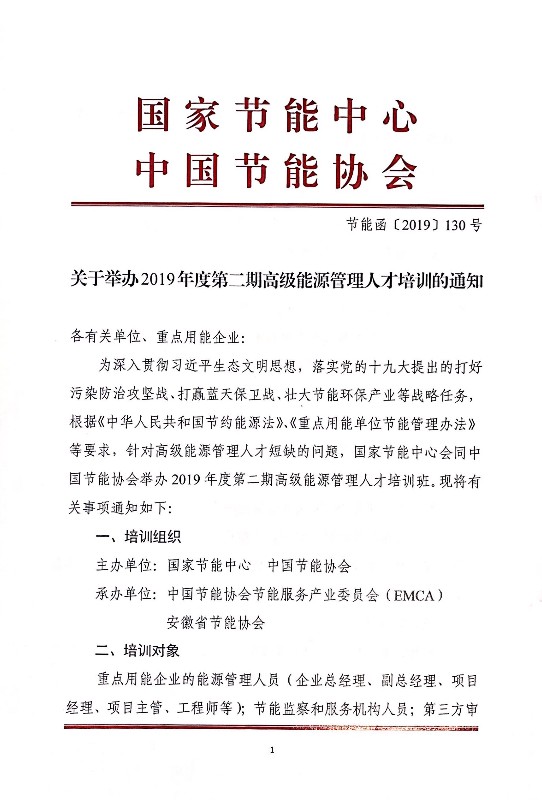 国家节能中心
中国节能协会

节能函〔2019〕130号

关于举办2019年度第二期高级能源管理人才培训的通知

各有关单位、重点用能企业：

为深入贯彻习近平生态文明思想，落实党的十九大提出的打好污染防治攻坚战、打赢蓝天保卫战、壮大节能环保产业等战略任务，根据《中华人民共和国节约能源法》、《重点用能单位节能管理办法》等要求，针对高级能源管理人才短缺的问题，国家节能中心会同中国节能协会举办2019年度第二期高级能源管理人才培训班。现将有关事项通知如下：

一、培训组织

主办单位：国家节能中心　中国节能协会

承办单位：中国节能协会节能服务产业委员会（EMCA）
安徽省节能协会

二、培训对象

重点用能企业的能源管理人员（企业总经理、副总经理、项目经理、项目主管、工程师等）；节能监察和服务机构人员；第三方审

1